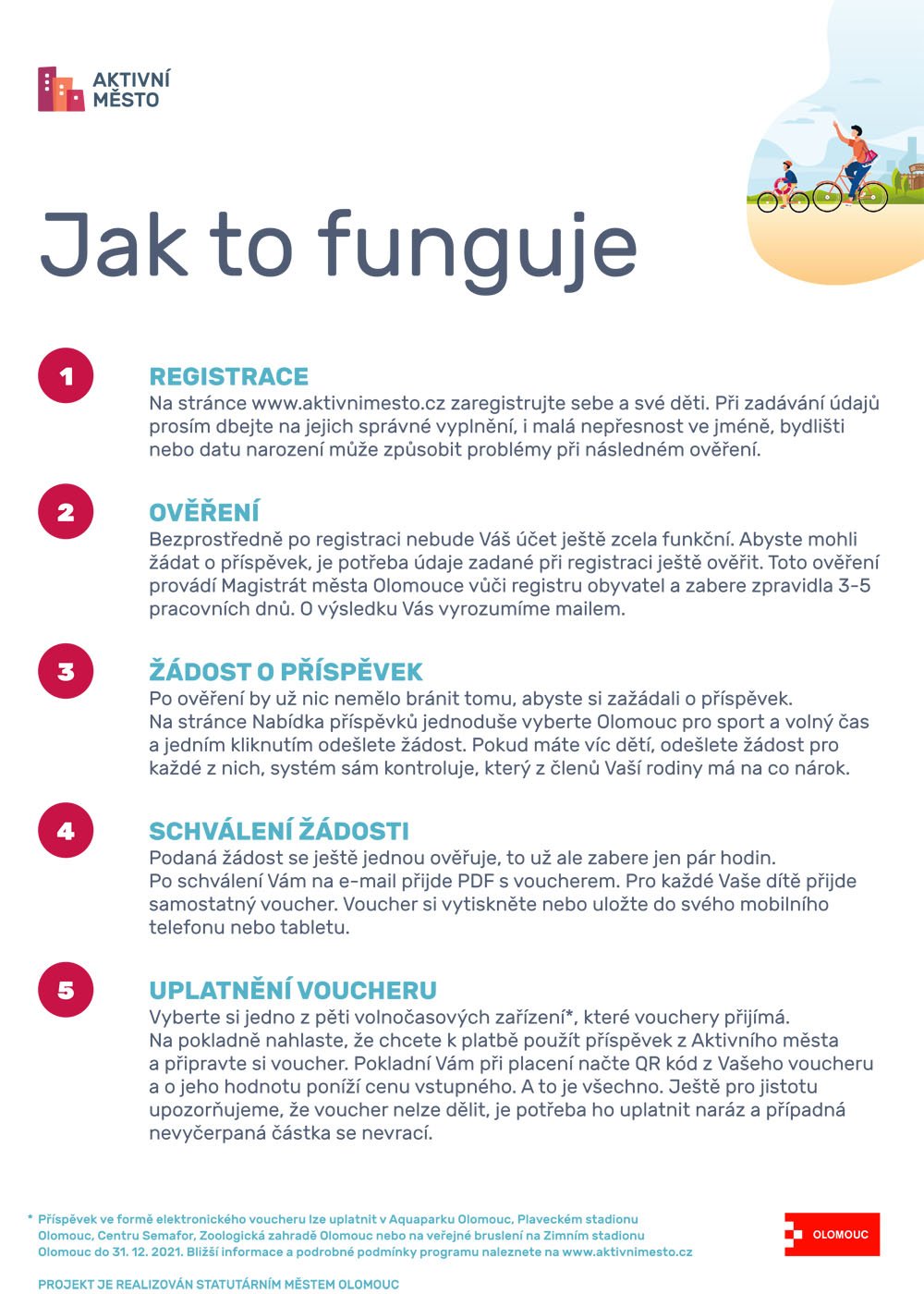 AKTIVNÍ MĚSTO

Jak to funguje

1

REGISTRACE
Na stránce www.aktivnimesto.cz zaregistrujte sebe a své děti. Při zadávání údajů prosím dbejte na jejich správné vyplnění, i malá nepřesnost ve jméně, bydlišti nebo datu narození může způsobit problémy při následném ověření.

2

OVĚŘENÍ
Bezprostředně po registraci nebude Váš účet ještě zcela funkční. Abyste mohli žádat o příspěvek, je potřeba údaje zadané při registraci ještě ověřit. Toto ověření provádí Magistrát města Olomouce vůči registru obyvatel a zabere zpravidla 3-5 pracovních dnů. O výsledku Vás vyrozumíme mailem.

3

ŽÁDOST O PŘÍSPĚVEK
Po ověření by už nic nemělo bránit tomu, abyste si zažádali o příspěvek. Na stránce Nabídka příspěvků jednoduše vyberte Olomouc pro sport a volný čas a jedním kliknutím odešlete žádost. Pokud máte víc dětí, odešlete žádost pro každé z nich, systém sám kontroluje, který z členů Vaší rodiny má na co nárok.

4

SCHVÁLENÍ ŽÁDOSTI
Podaná žádost se ještě jednou ověřuje, to už ale zabere jen pár hodin. Po schválení Vám na e-mail přijde PDF s voucherem. Pro každé Vaše dítě přijde samostatný voucher. Voucher si vytiskněte nebo uložte do svého mobilního telefonu nebo tabletu.

5

UPLATNĚNÍ VOUCHERU
Vyberte si jedno z pěti volnočasových zařízení*, které vouchery přijímá. Na pokladně nahlaste, že chcete k platbě použít příspěvek z Aktivního města a připravte si voucher. Pokladní Vám při placení načte QR kód z Vašeho voucheru a o jeho hodnotu poníží cenu vstupného. A to je všechno. Ještě pro jistotu upozorňujeme, že voucher nelze dělit, je potřeba ho uplatnit naráz a případná nevyčerpaná částka se nevrací.

* Příspěvek ve formě elektronického voucheru lze uplatnit v Aquaparku Olomouc, Plaveckém stadionu Olomouc, Centru Semafor, Zoologická zahradě Olomouc nebo na veřejné bruslení na Zimním stadionu Olomouc do 31. 12. 2021. Bližší informace a podrobné podmínky programu naleznete na www.aktivnimesto.cz

OLOMOUC

PROJEKT JE REALIZOVÁN STATUTÁRNÍM MĚSTEM OLOMOUC